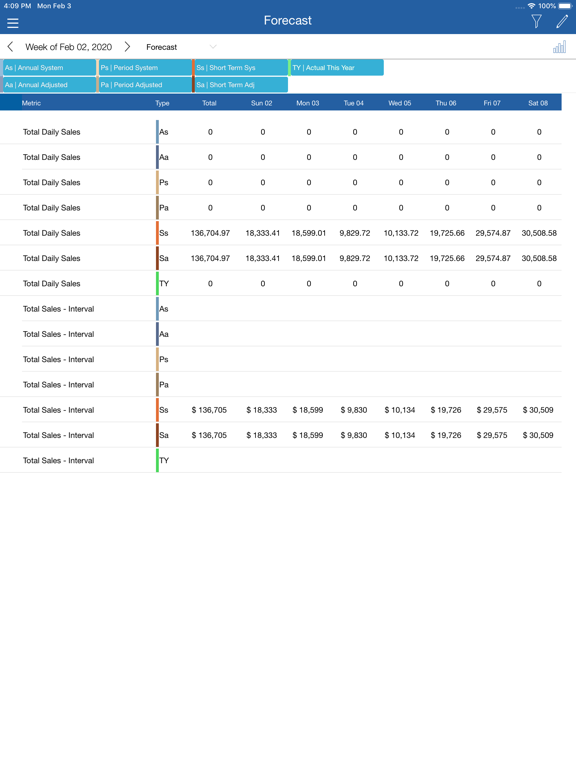 4:09 PM Mon Feb 3
100%

Forecast

Week of Feb 02, 2020
Forecast

As | Annual System
Ps | Period System
Ss | Short Term Sys
TY | Actual This Year
Aa | Annual Adjusted
Pa | Period Adjusted
Sa | Short Term Adj

| Metric | Type | Total | Sun 02 | Mon 03 | Tue 04 | Wed 05 | Thu 06 | Fri 07 | Sat 08 |
|---|---|---|---|---|---|---|---|---|---|
| Total Daily Sales | As | 0 | 0 | 0 | 0 | 0 | 0 | 0 | 0 |
| Total Daily Sales | Aa | 0 | 0 | 0 | 0 | 0 | 0 | 0 | 0 |
| Total Daily Sales | Ps | 0 | 0 | 0 | 0 | 0 | 0 | 0 | 0 |
| Total Daily Sales | Pa | 0 | 0 | 0 | 0 | 0 | 0 | 0 | 0 |
| Total Daily Sales | Ss | 136,704.97 | 18,333.41 | 18,599.01 | 9,829.72 | 10,133.72 | 19,725.66 | 29,574.87 | 30,508.58 |
| Total Daily Sales | Sa | 136,704.97 | 18,333.41 | 18,599.01 | 9,829.72 | 10,133.72 | 19,725.66 | 29,574.87 | 30,508.58 |
| Total Daily Sales | TY | 0 | 0 | 0 | 0 | 0 | 0 | 0 | 0 |
| Total Sales - Interval | As | | | | | | | | |
| Total Sales - Interval | Aa | | | | | | | | |
| Total Sales - Interval | Ps | | | | | | | | |
| Total Sales - Interval | Pa | | | | | | | | |
| Total Sales - Interval | Ss | $ 136,705 | $ 18,333 | $ 18,599 | $ 9,830 | $ 10,134 | $ 19,726 | $ 29,575 | $ 30,509 |
| Total Sales - Interval | Sa | $ 136,705 | $ 18,333 | $ 18,599 | $ 9,830 | $ 10,134 | $ 19,726 | $ 29,575 | $ 30,509 |
| Total Sales - Interval | TY | | | | | | | | |